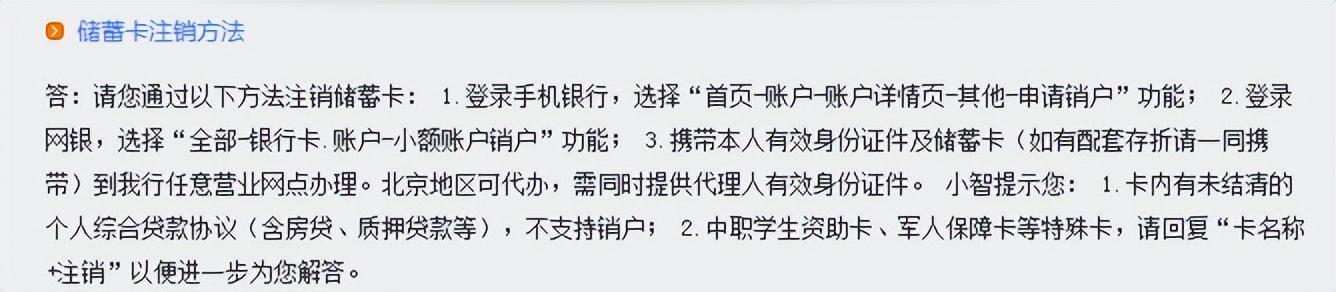 储蓄卡注销方法

答：请您通过以下方法注销储蓄卡： 1.登录手机银行，选择“首页-账户-账户详情页-其他-申请销户”功能； 2.登录网银，选择“全部-银行卡.账户-小额账户销户”功能； 3.携带本人有效身份证件及储蓄卡（如有配套存折请一同携带）到我行任意营业网点办理。北京地区可代办，需同时提供代理人有效身份证件。 小智提示您： 1.卡内有未结清的个人综合贷款协议（含房贷、质押贷款等），不支持销户； 2.中职学生资助卡、军人保障卡等特殊卡，请回复“卡名称+注销”以便进一步为您解答。